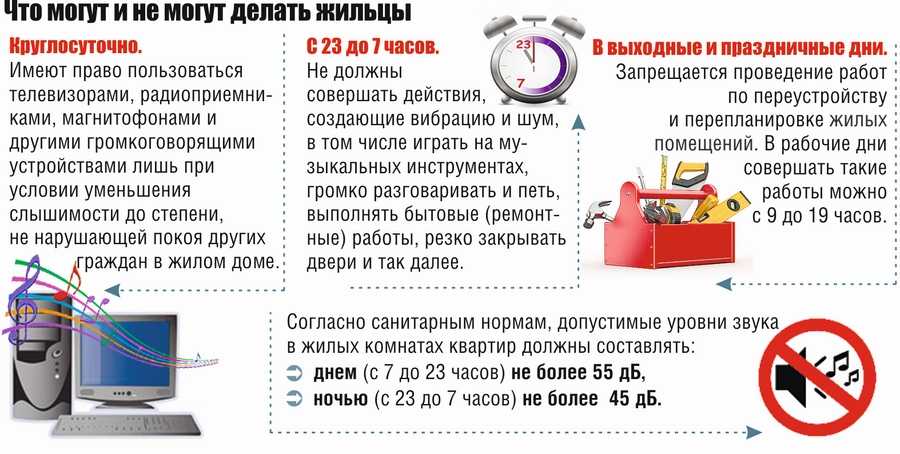 Что могут и не могут делать жильцы

Круглосуточно.
Имеют право пользоваться телевизорами, радиоприемниками, магнитофонами и другими громкоговорящими устройствами лишь при условии уменьшения слышимости до степени, не нарушающей покоя других граждан в жилом доме.

С 23 до 7 часов.
Не должны совершать действия, создающие вибрацию и шум, в том числе играть на музыкальных инструментах, громко разговаривать и петь, выполнять бытовые (ремонтные) работы, резко закрывать двери и так далее.

23
7

В выходные и праздничные дни.
Запрещается проведение работ по переустройству и перепланировке жилых помещений. В рабочие дни совершать такие работы можно с 9 до 19 часов.

Согласно санитарным нормам, допустимые уровни звука в жилых комнатах квартир должны составлять:
➲ днем (с 7 до 23 часов) не более 55 дБ,
➲ ночью (с 23 до 7 часов) не более 45 дБ.